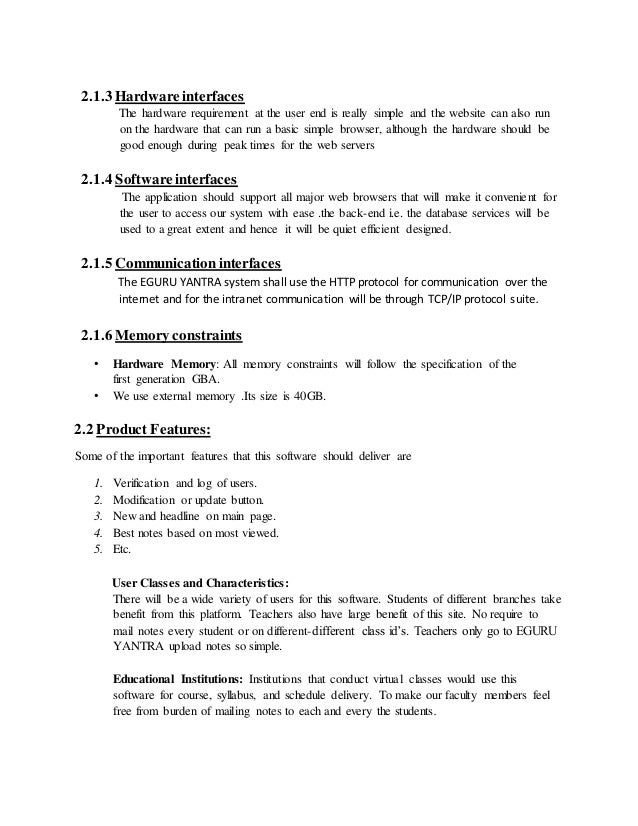 2.1.3 Hardware interfaces

The hardware requirement at the user end is really simple and the website can also run on the hardware that can run a basic simple browser, although the hardware should be good enough during peak times for the web servers

2.1.4 Software interfaces

The application should support all major web browsers that will make it convenient for the user to access our system with ease .the back-end i.e. the database services will be used to a great extent and hence it will be quiet efficient designed.

2.1.5 Communication interfaces

The EGURU YANTRA system shall use the HTTP protocol for communication over the internet and for the intranet communication will be through TCP/IP protocol suite.

2.1.6 Memory constraints

• Hardware Memory: All memory constraints will follow the specification of the first generation GBA.
• We use external memory .Its size is 40GB.

2.2 Product Features:

Some of the important features that this software should deliver are

1. Verification and log of users.
2. Modification or update button.
3. New and headline on main page.
4. Best notes based on most viewed.
5. Etc.

User Classes and Characteristics:
There will be a wide variety of users for this software. Students of different branches take benefit from this platform. Teachers also have large benefit of this site. No require to mail notes every student or on different-different class id's. Teachers only go to EGURU YANTRA upload notes so simple.

Educational Institutions: Institutions that conduct virtual classes would use this software for course, syllabus, and schedule delivery. To make our faculty members feel free from burden of mailing notes to each and every the students.